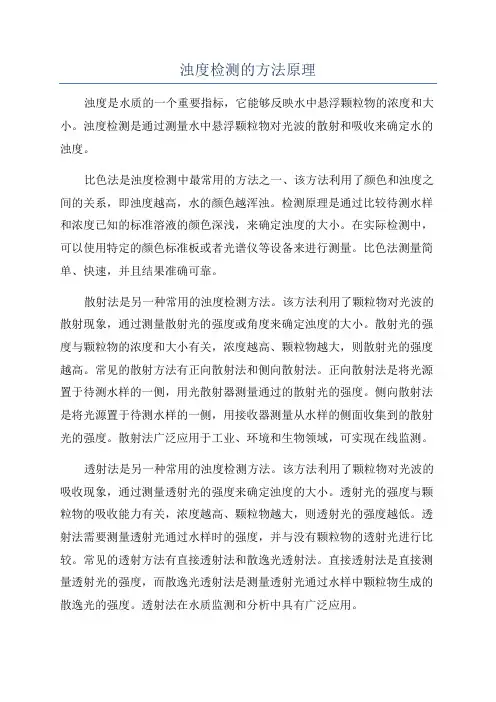 浊度检测的方法原理

浊度是水质的一个重要指标，它能够反映水中悬浮颗粒物的浓度和大小。浊度检测是通过测量水中悬浮颗粒物对光波的散射和吸收来确定水的浊度。

比色法是浊度检测中最常用的方法之一、该方法利用了颜色和浊度之间的关系，即浊度越高，水的颜色越浑浊。检测原理是通过比较待测水样和浓度已知的标准溶液的颜色深浅，来确定浊度的大小。在实际检测中，可以使用特定的颜色标准板或者光谱仪等设备来进行测量。比色法测量简单、快速，并且结果准确可靠。

散射法是另一种常用的浊度检测方法。该方法利用了颗粒物对光波的散射现象，通过测量散射光的强度或角度来确定浊度的大小。散射光的强度与颗粒物的浓度和大小有关，浓度越高、颗粒物越大，则散射光的强度越高。常见的散射方法有正向散射法和侧向散射法。正向散射法是将光源置于待测水样的一侧，用光散射器测量通过的散射光的强度。侧向散射法是将光源置于待测水样的一侧，用接收器测量从水样的侧面收集到的散射光的强度。散射法广泛应用于工业、环境和生物领域，可实现在线监测。

透射法是另一种常用的浊度检测方法。该方法利用了颗粒物对光波的吸收现象，通过测量透射光的强度来确定浊度的大小。透射光的强度与颗粒物的吸收能力有关，浓度越高、颗粒物越大，则透射光的强度越低。透射法需要测量透射光通过水样时的强度，并与没有颗粒物的透射光进行比较。常见的透射方法有直接透射法和散逸光透射法。直接透射法是直接测量透射光的强度，而散逸光透射法是测量透射光通过水样中颗粒物生成的散逸光的强度。透射法在水质监测和分析中具有广泛应用。